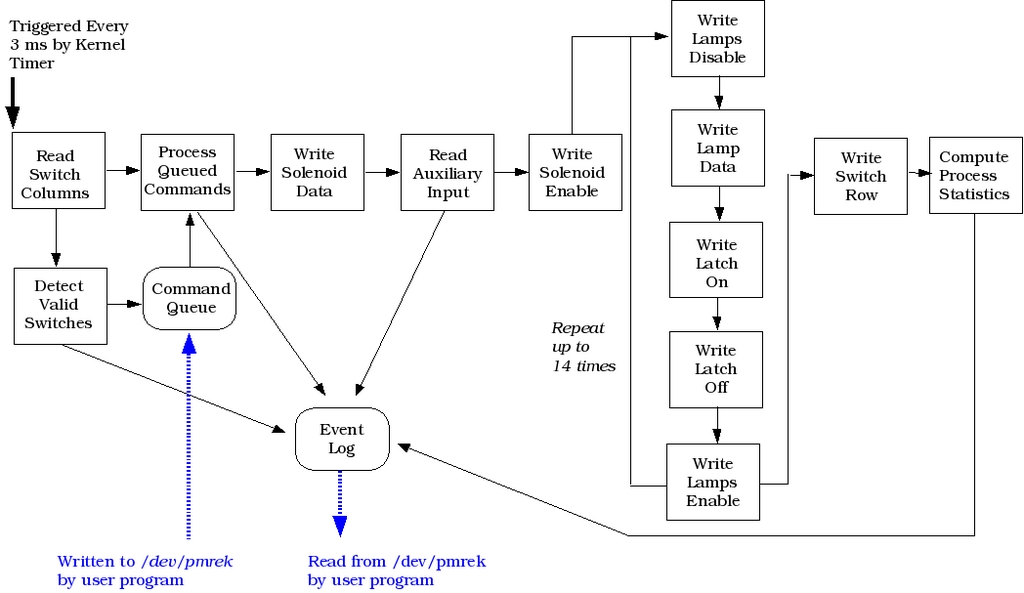 Triggered Every 3 ms by Kernel Timer

Read Switch Columns

Process Queued Commands

Write Solenoid Data

Read Auxiliary Input

Write Solenoid Enable

Write Lamps Disable

Write Lamp Data

Write Latch On

Write Latch Off

Write Lamps Enable

Write Switch Row

Compute Process Statistics

Detect Valid Switches

Command Queue

Repeat up to 14 times

Event Log

Written to /dev/pmrek by user program

Read from /dev/pmrek by user program